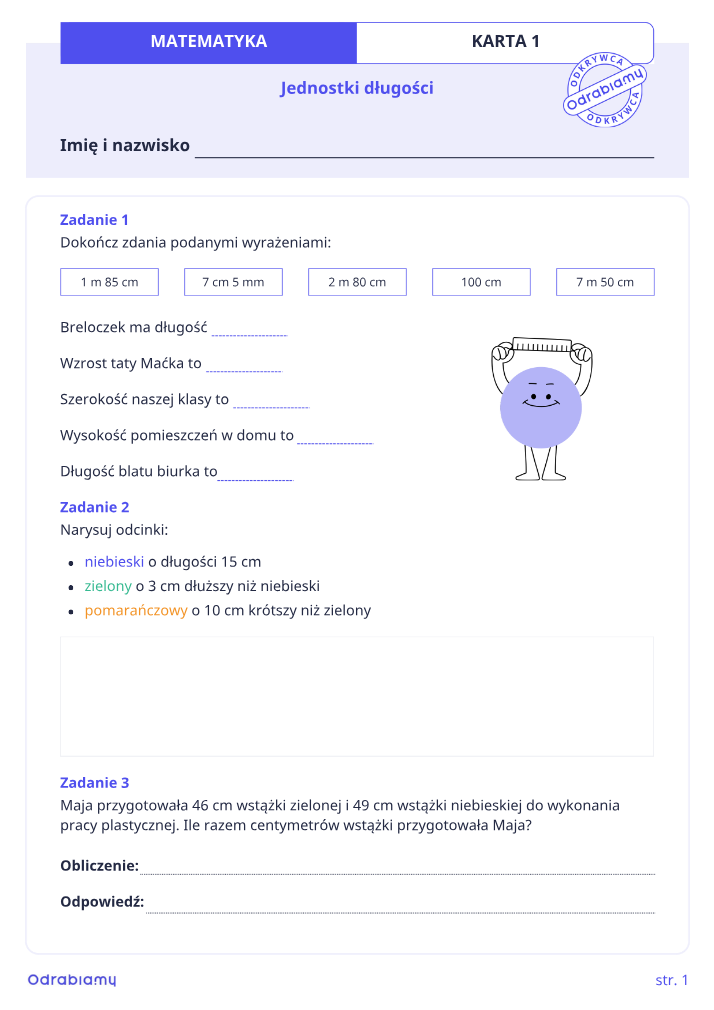 MATEMATYKA

KARTA 1

Jednostki długości

ODKRYWCA Odrabiamy ODKRYWCA

Imię i nazwisko ____

Zadanie 1
Dokończ zdania podanymi wyrażeniami:

1 m 85 cm

7 cm 5 mm

2 m 80 cm

100 cm

7 m 50 cm

Breloczek ma długość ____

Wzrost taty Maćka to ____

Szerokość naszej klasy to ____

Wysokość pomieszczeń w domu to ____

Długość blatu biurka to ____

Zadanie 2
Narysuj odcinki:

• niebieski o długości 15 cm
• zielony o 3 cm dłuższy niż niebieski
• pomarańczowy o 10 cm krótszy niż zielony

Zadanie 3
Maja przygotowała 46 cm wstążki zielonej i 49 cm wstążki niebieskiej do wykonania pracy plastycznej. Ile razem centymetrów wstążki przygotowała Maja?

Obliczenie: ____

Odpowiedź: ____

Odrabiamy

str. 1